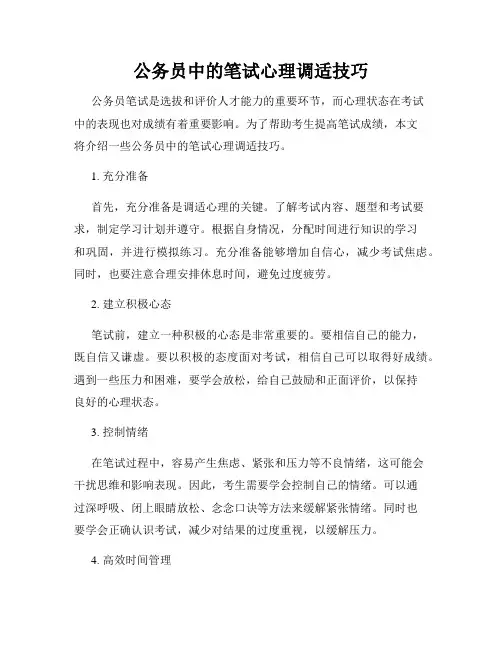 公务员中的笔试心理调适技巧

公务员笔试是选拔和评价人才能力的重要环节，而心理状态在考试中的表现也对成绩有着重要影响。为了帮助考生提高笔试成绩，本文将介绍一些公务员中的笔试心理调适技巧。

1. 充分准备

首先，充分准备是调适心理的关键。了解考试内容、题型和考试要求，制定学习计划并遵守。根据自身情况，分配时间进行知识的学习和巩固，并进行模拟练习。充分准备能够增加自信心，减少考试焦虑。同时，也要注意合理安排休息时间，避免过度疲劳。

2. 建立积极心态

笔试前，建立一种积极的心态是非常重要的。要相信自己的能力，既自信又谦虚。要以积极的态度面对考试，相信自己可以取得好成绩。遇到一些压力和困难，要学会放松，给自己鼓励和正面评价，以保持良好的心理状态。

3. 控制情绪

在笔试过程中，容易产生焦虑、紧张和压力等不良情绪，这可能会干扰思维和影响表现。因此，考生需要学会控制自己的情绪。可以通过深呼吸、闭上眼睛放松、念念口诀等方法来缓解紧张情绪。同时也要学会正确认识考试，减少对结果的过度重视，以缓解压力。

4. 高效时间管理